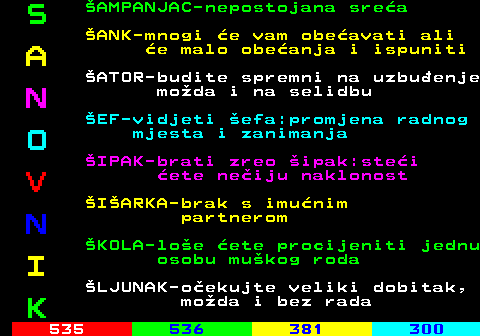 S
A
N
O
V
N
I
K

ŠAMPANJAC-nepostojana sreća

ŠANK-mnogi će vam obećavati ali će malo obećanja i ispuniti

ŠATOR-budite spremni na uzbuđenje možda i na selidbu

ŠEF-vidjeti šefa:promjena radnog mjesta i zanimanja

ŠIPAK-brati zreo šipak:steći ćete nečiju naklonost

ŠIŠARKA-brak s imućnim partnerom

ŠKOLA-loše ćete procijeniti jednu osobu muškog roda

ŠLJUNAK-očekujte veliki dobitak, možda i bez rada

535 536 381 300